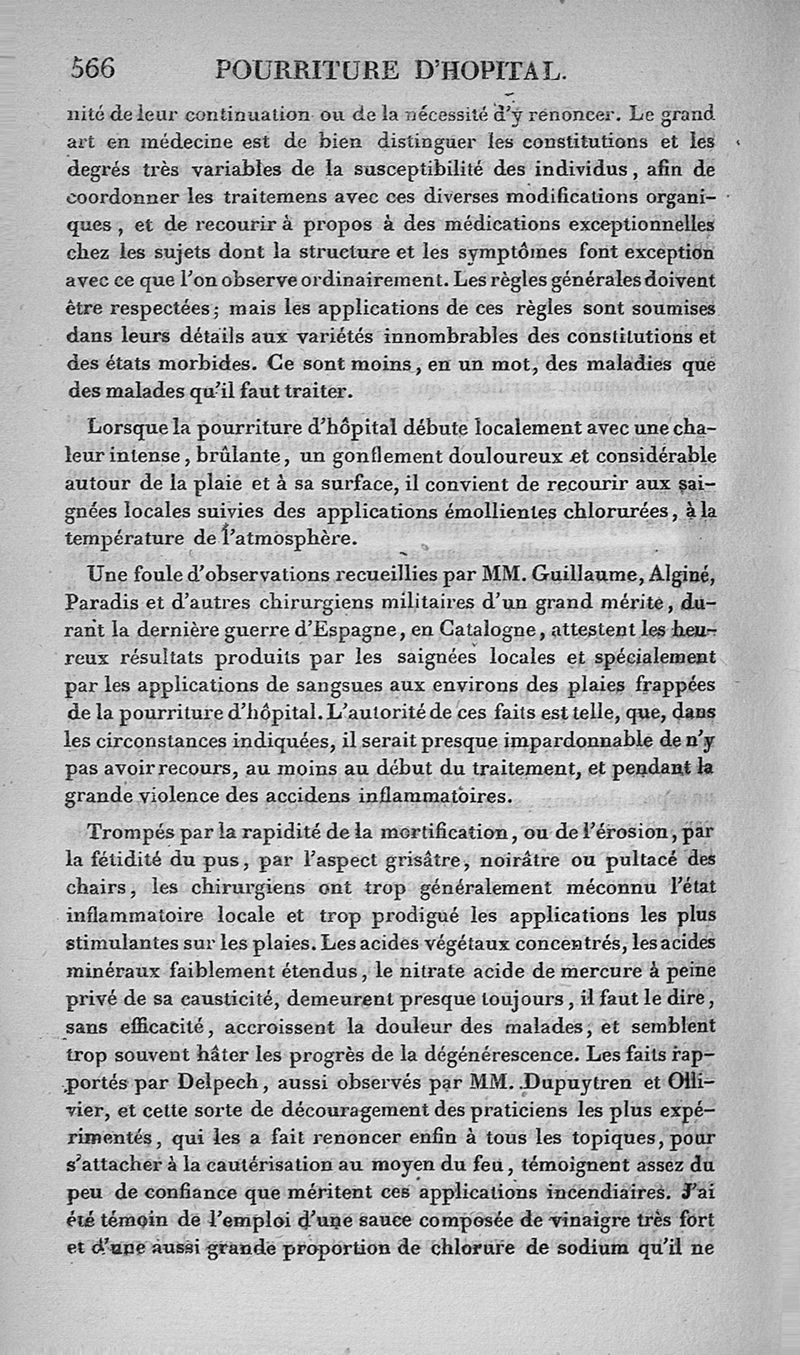 566 POURRITURE D'HOPITAL.

nité de leur continuation ou de la nécessité d'y renoncer. Le grand art en médecine est de bien distinguer les constitutions et les degrés très variables de la susceptibilité des individus, afin de coordonner les traitemens avec ces diverses modifications organiques, et de recourir à propos à des médications exceptionnelles chez les sujets dont la structure et les symptômes font exception avec ce que l'on observe ordinairement. Les règles générales doivent être respectées; mais les applications de ces règles sont soumises dans leurs détails aux variétés innombrables des constitutions et des états morbides. Ce sont moins, en un mot, des maladies que des malades qu'il faut traiter.

Lorsque la pourriture d'hôpital débute localement avec une chaleur intense, brûlante, un gonflement douloureux et considérable autour de la plaie et à sa surface, il convient de recourir aux saignées locales suivies des applications émollientes chlorurées, à la température de l'atmosphère.

Une foule d'observations recueillies par MM. Guillaume, Alginé, Paradis et d'autres chirurgiens militaires d'un grand mérite, durant la dernière guerre d'Espagne, en Catalogne, attestent les heureux résultats produits par les saignées locales et spécialement par les applications de sangsues aux environs des plaies frappées de la pourriture d'hôpital. L'autorité de ces faits est telle, que, dans les circonstances indiquées, il serait presque impardonnable de n'y pas avoir recours, au moins au début du traitement, et pendant la grande violence des accidens inflammatoires.

Trompés par la rapidité de la mortification, ou de l'érosion, par la fétidité du pus, par l'aspect grisâtre, noirâtre ou pultacé des chairs, les chirurgiens ont trop généralement méconnu l'état inflammatoire locale et trop prodigué les applications les plus stimulantes sur les plaies. Les acides végétaux concentrés, les acides minéraux faiblement étendus, le nitrate acide de mercure à peine privé de sa causticité, demeurent presque toujours, il faut le dire, sans efficacité, accroissent la douleur des malades, et semblent trop souvent hâter les progrès de la dégénérescence. Les faits rapportés par Delpech, aussi observés par MM. Dupuytren et Ollivier, et cette sorte de découragement des praticiens les plus expérimentés, qui les a fait renoncer enfin à tous les topiques, pour s'attacher à la cautérisation au moyen du feu, témoignent assez du peu de confiance que méritent ces applications incendiaires. J'ai été témoin de l'emploi d'une sauce composée de vinaigre très fort et d'une aussi grande proportion de chlorure de sodium qu'il ne